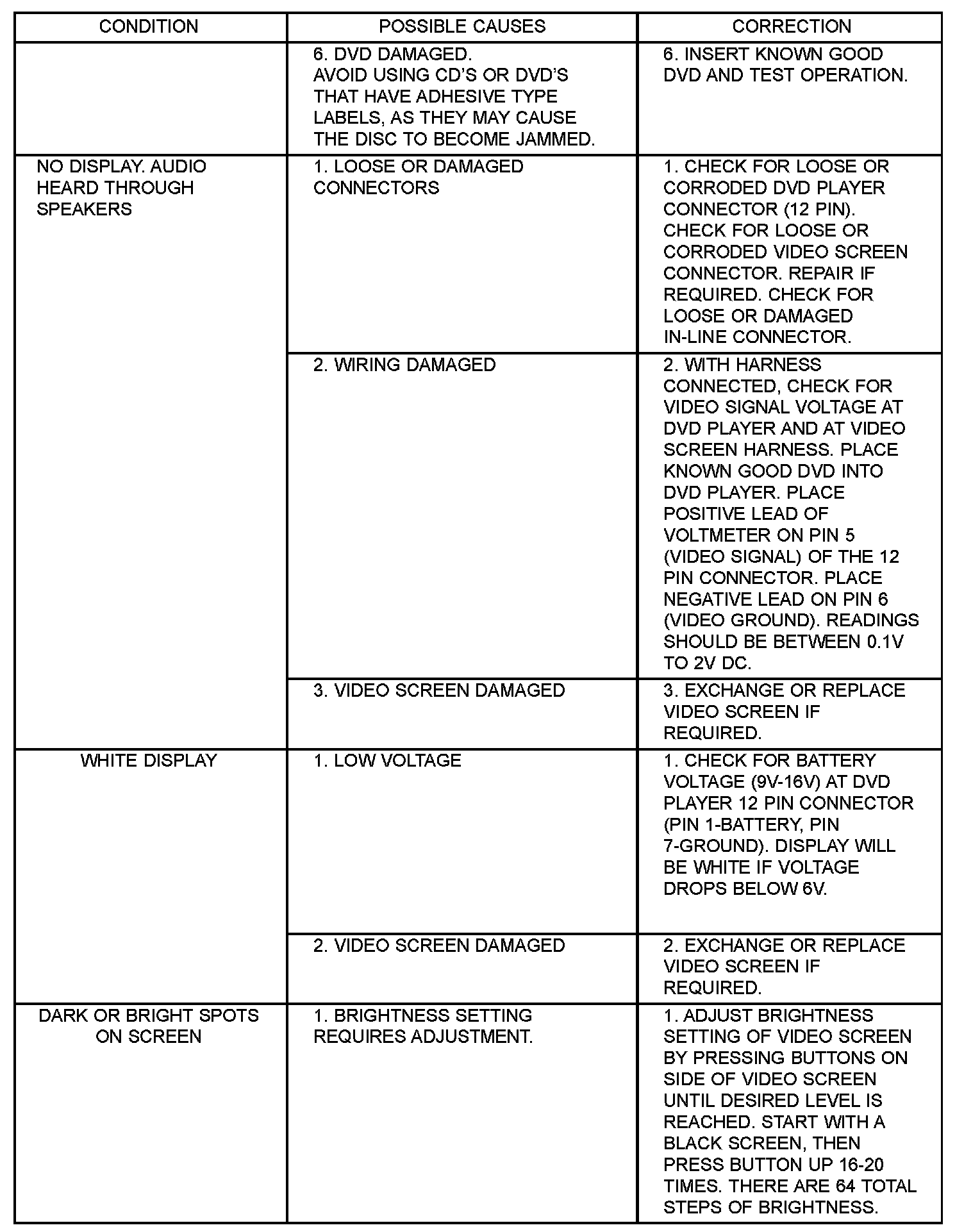 | CONDITION | POSSIBLE CAUSES | CORRECTION |
|---|---|---|
| | 6. DVD DAMAGED. AVOID USING CD'S OR DVD'S THAT HAVE ADHESIVE TYPE LABELS, AS THEY MAY CAUSE THE DISC TO BECOME JAMMED. | 6. INSERT KNOWN GOOD DVD AND TEST OPERATION. |
| NO DISPLAY. AUDIO HEARD THROUGH SPEAKERS | 1. LOOSE OR DAMAGED CONNECTORS | 1. CHECK FOR LOOSE OR CORRODED DVD PLAYER CONNECTOR (12 PIN). CHECK FOR LOOSE OR CORRODED VIDEO SCREEN CONNECTOR. REPAIR IF REQUIRED. CHECK FOR LOOSE OR DAMAGED IN-LINE CONNECTOR. |
| | 2. WIRING DAMAGED | 2. WITH HARNESS CONNECTED, CHECK FOR VIDEO SIGNAL VOLTAGE AT DVD PLAYER AND AT VIDEO SCREEN HARNESS. PLACE KNOWN GOOD DVD INTO DVD PLAYER. PLACE POSITIVE LEAD OF VOLTMETER ON PIN 5 (VIDEO SIGNAL) OF THE 12 PIN CONNECTOR. PLACE NEGATIVE LEAD ON PIN 6 (VIDEO GROUND). READINGS SHOULD BE BETWEEN 0.1V TO 2V DC. |
| | 3. VIDEO SCREEN DAMAGED | 3. EXCHANGE OR REPLACE VIDEO SCREEN IF REQUIRED. |
| WHITE DISPLAY | 1. LOW VOLTAGE | 1. CHECK FOR BATTERY VOLTAGE (9V-16V) AT DVD PLAYER 12 PIN CONNECTOR (PIN 1-BATTERY, PIN 7-GROUND). DISPLAY WILL BE WHITE IF VOLTAGE DROPS BELOW 6V. |
| | 2. VIDEO SCREEN DAMAGED | 2. EXCHANGE OR REPLACE VIDEO SCREEN IF REQUIRED. |
| DARK OR BRIGHT SPOTS ON SCREEN | 1. BRIGHTNESS SETTING REQUIRES ADJUSTMENT. | 1. ADJUST BRIGHTNESS SETTING OF VIDEO SCREEN BY PRESSING BUTTONS ON SIDE OF VIDEO SCREEN UNTIL DESIRED LEVEL IS REACHED. START WITH A BLACK SCREEN, THEN PRESS BUTTON UP 16-20 TIMES. THERE ARE 64 TOTAL STEPS OF BRIGHTNESS. |